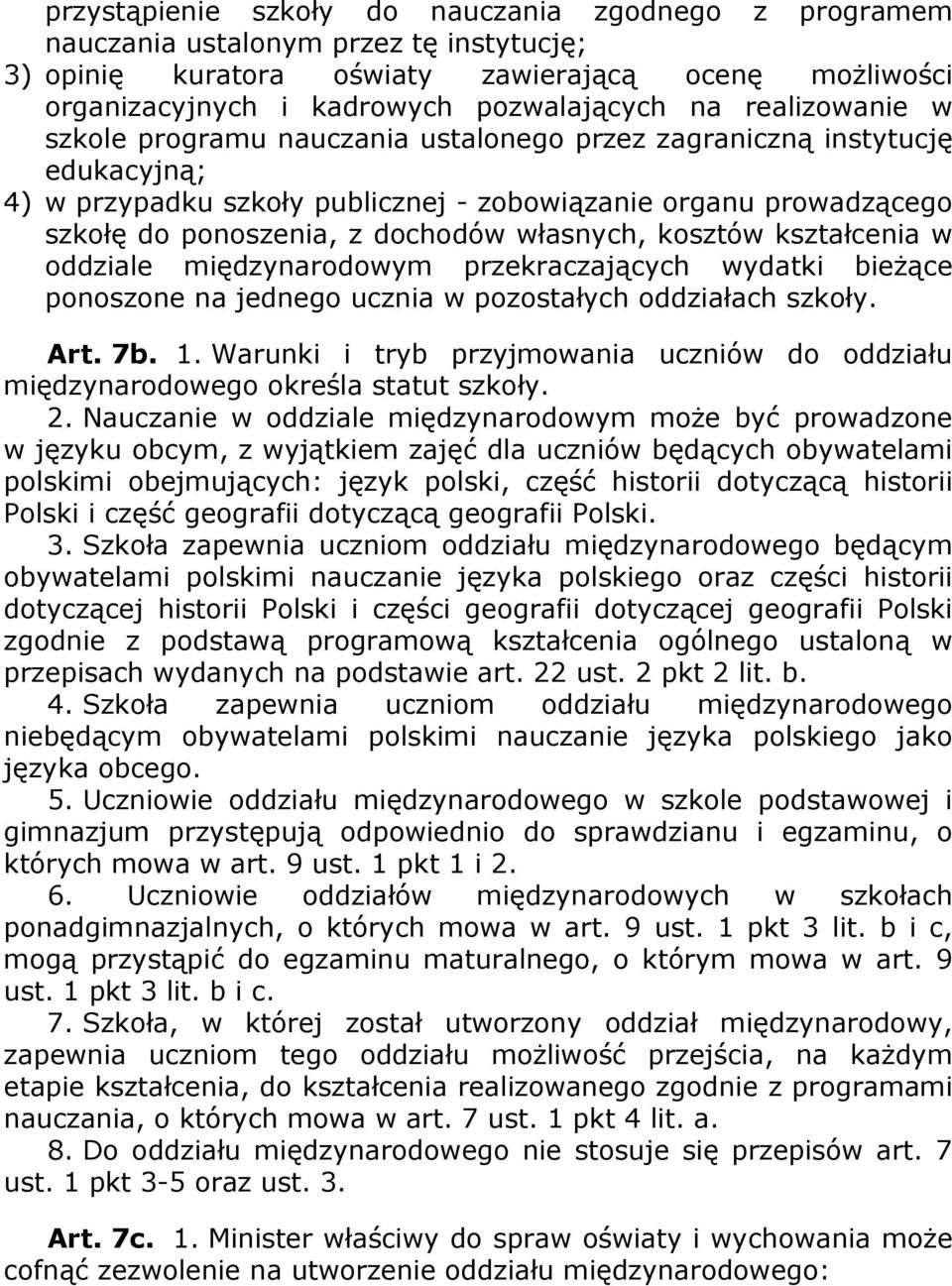 przystąpienie szkoły do nauczania zgodnego z programem nauczania ustalonym przez tę instytucję;
3) opinię kuratora oświaty zawierającą ocenę możliwości organizacyjnych i kadrowych pozwalających na realizowanie w szkole programu nauczania ustalonego przez zagraniczną instytucję edukacyjną;
4) w przypadku szkoły publicznej - zobowiązanie organu prowadzącego szkołę do ponoszenia, z dochodów własnych, kosztów kształcenia w oddziale międzynarodowym przekraczających wydatki bieżące ponoszone na jednego ucznia w pozostałych oddziałach szkoły.

Art. 7b. 1. Warunki i tryb przyjmowania uczniów do oddziału międzynarodowego określa statut szkoły.
2. Nauczanie w oddziale międzynarodowym może być prowadzone w języku obcym, z wyjątkiem zajęć dla uczniów będących obywatelami polskimi obejmujących: język polski, część historii dotyczącą historii Polski i część geografii dotyczącą geografii Polski.
3. Szkoła zapewnia uczniom oddziału międzynarodowego będącym obywatelami polskimi nauczanie języka polskiego oraz części historii dotyczącej historii Polski i części geografii dotyczącej geografii Polski zgodnie z podstawą programową kształcenia ogólnego ustaloną w przepisach wydanych na podstawie art. 22 ust. 2 pkt 2 lit. b.
4. Szkoła zapewnia uczniom oddziału międzynarodowego niebędącym obywatelami polskimi nauczanie języka polskiego jako języka obcego.
5. Uczniowie oddziału międzynarodowego w szkole podstawowej i gimnazjum przystępują odpowiednio do sprawdzianu i egzaminu, o których mowa w art. 9 ust. 1 pkt 1 i 2.
6. Uczniowie oddziałów międzynarodowych w szkołach ponadgimnazjalnych, o których mowa w art. 9 ust. 1 pkt 3 lit. b i c, mogą przystąpić do egzaminu maturalnego, o którym mowa w art. 9 ust. 1 pkt 3 lit. b i c.
7. Szkoła, w której został utworzony oddział międzynarodowy, zapewnia uczniom tego oddziału możliwość przejścia, na każdym etapie kształcenia, do kształcenia realizowanego zgodnie z programami nauczania, o których mowa w art. 7 ust. 1 pkt 4 lit. a.
8. Do oddziału międzynarodowego nie stosuje się przepisów art. 7 ust. 1 pkt 3-5 oraz ust. 3.

Art. 7c. 1. Minister właściwy do spraw oświaty i wychowania może cofnąć zezwolenie na utworzenie oddziału międzynarodowego: